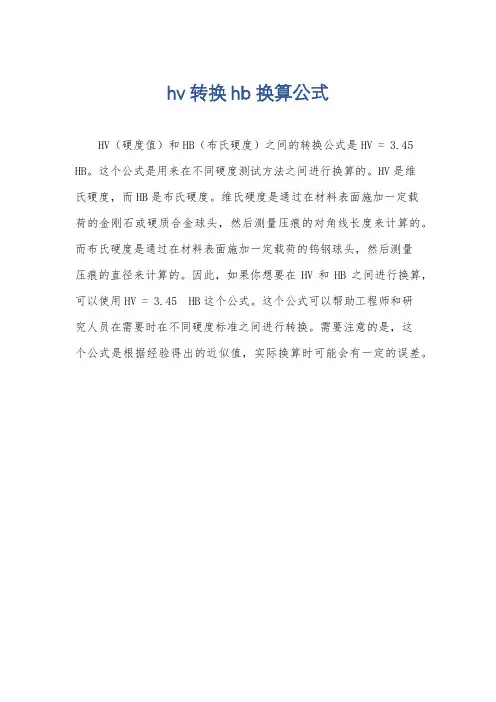 hv转换hb换算公式

HV（硬度值）和HB（布氏硬度）之间的转换公式是HV = 3.45 HB。这个公式是用来在不同硬度测试方法之间进行换算的。HV是维氏硬度，而HB是布氏硬度。维氏硬度是通过在材料表面施加一定载荷的金刚石或硬质合金球头，然后测量压痕的对角线长度来计算的。而布氏硬度是通过在材料表面施加一定载荷的钨钢球头，然后测量压痕的直径来计算的。因此，如果你想要在HV和HB之间进行换算，可以使用HV = 3.45 HB这个公式。这个公式可以帮助工程师和研究人员在需要时在不同硬度标准之间进行转换。需要注意的是，这个公式是根据经验得出的近似值，实际换算时可能会有一定的误差。